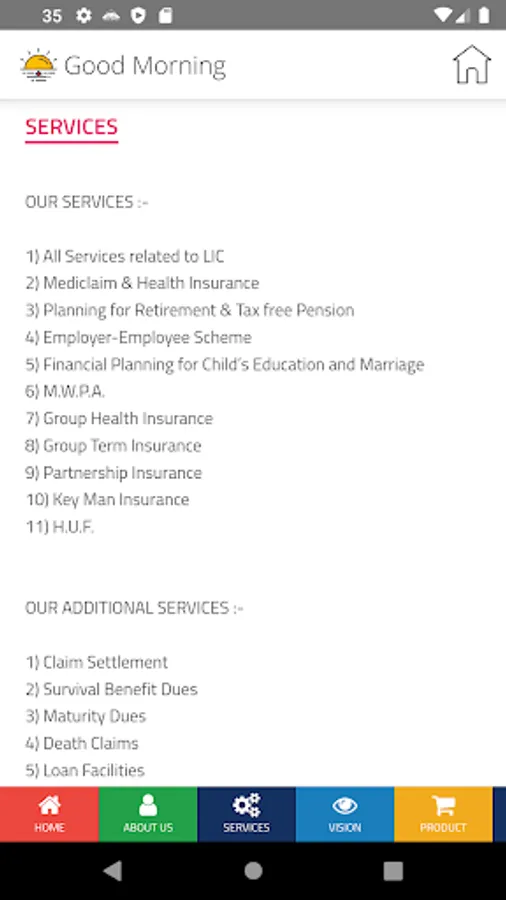 35

Good Morning

SERVICES

OUR SERVICES :-

1) All Services related to LIC
2) Mediclaim & Health Insurance
3) Planning for Retirement & Tax free Pension
4) Employer-Employee Scheme
5) Financial Planning for Child's Education and Marriage
6) M.W.P.A.
7) Group Health Insurance
8) Group Term Insurance
9) Partnership Insurance
10) Key Man Insurance
11) H.U.F.

OUR ADDITIONAL SERVICES :-

1) Claim Settlement
2) Survival Benefit Dues
3) Maturity Dues
4) Death Claims
5) Loan Facilities

HOME
ABOUT US
SERVICES
VISION
PRODUCT